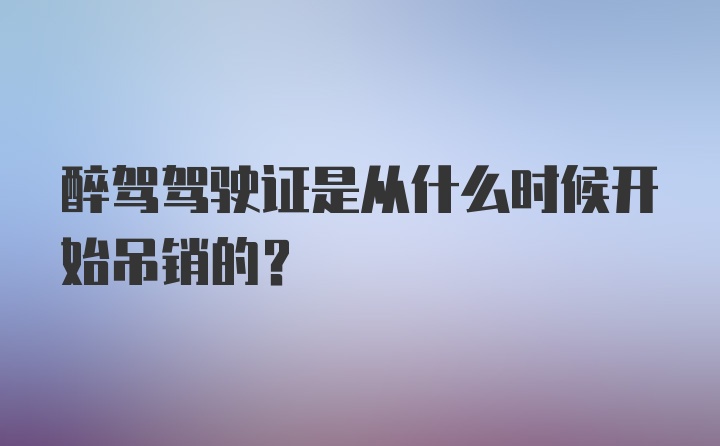 醉驾驾驶证是从什么时候开始吊销的？